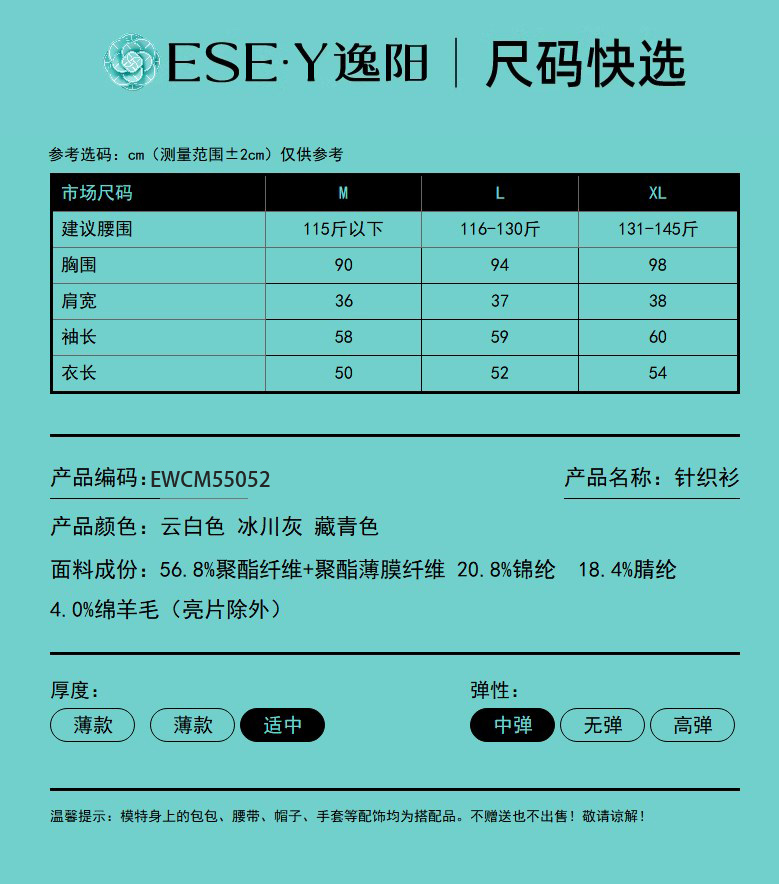 ESE·Y逸阳 | 尺码快选

参考选码：cm（测量范围±2cm）仅供参考

| 市场尺码 | M | L | XL |
|---|---|---|---|
| 建议腰围 | 115斤以下 | 116-130斤 | 131-145斤 |
| 胸围 | 90 | 94 | 98 |
| 肩宽 | 36 | 37 | 38 |
| 袖长 | 58 | 59 | 60 |
| 衣长 | 50 | 52 | 54 |

产品编码：EWCM55052

产品名称：针织衫

产品颜色：云白色 冰川灰 藏青色

面料成份：56.8%聚酯纤维+聚酯薄膜纤维 20.8%锦纶 18.4%腈纶 4.0%绵羊毛（亮片除外）

厚度：
薄款 薄款 适中

弹性：
中弹 无弹 高弹

温馨提示：模特身上的包包、腰带、帽子、手套等配饰均为搭配品。不赠送也不出售！敬请谅解！